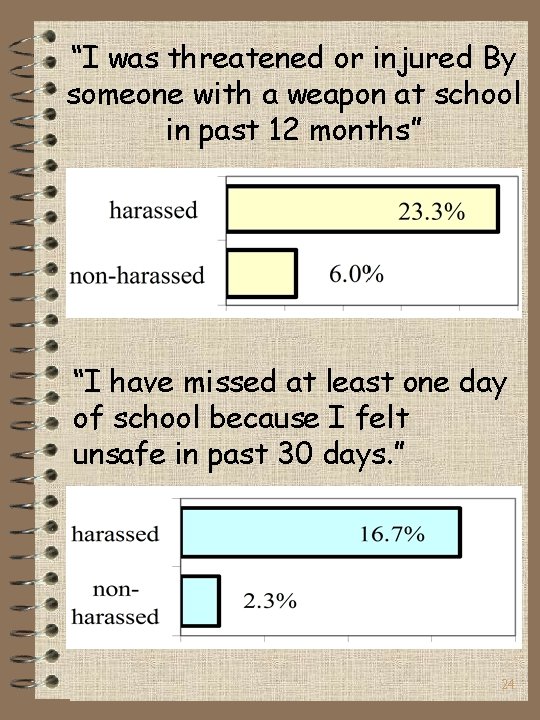 “I was threatened or injured By someone with a weapon at school in past 12 months”

harassed 23.3%
non-harassed 6.0%

“I have missed at least one day of school because I felt unsafe in past 30 days.”

harassed 16.7%
non-harassed 2.3%

24